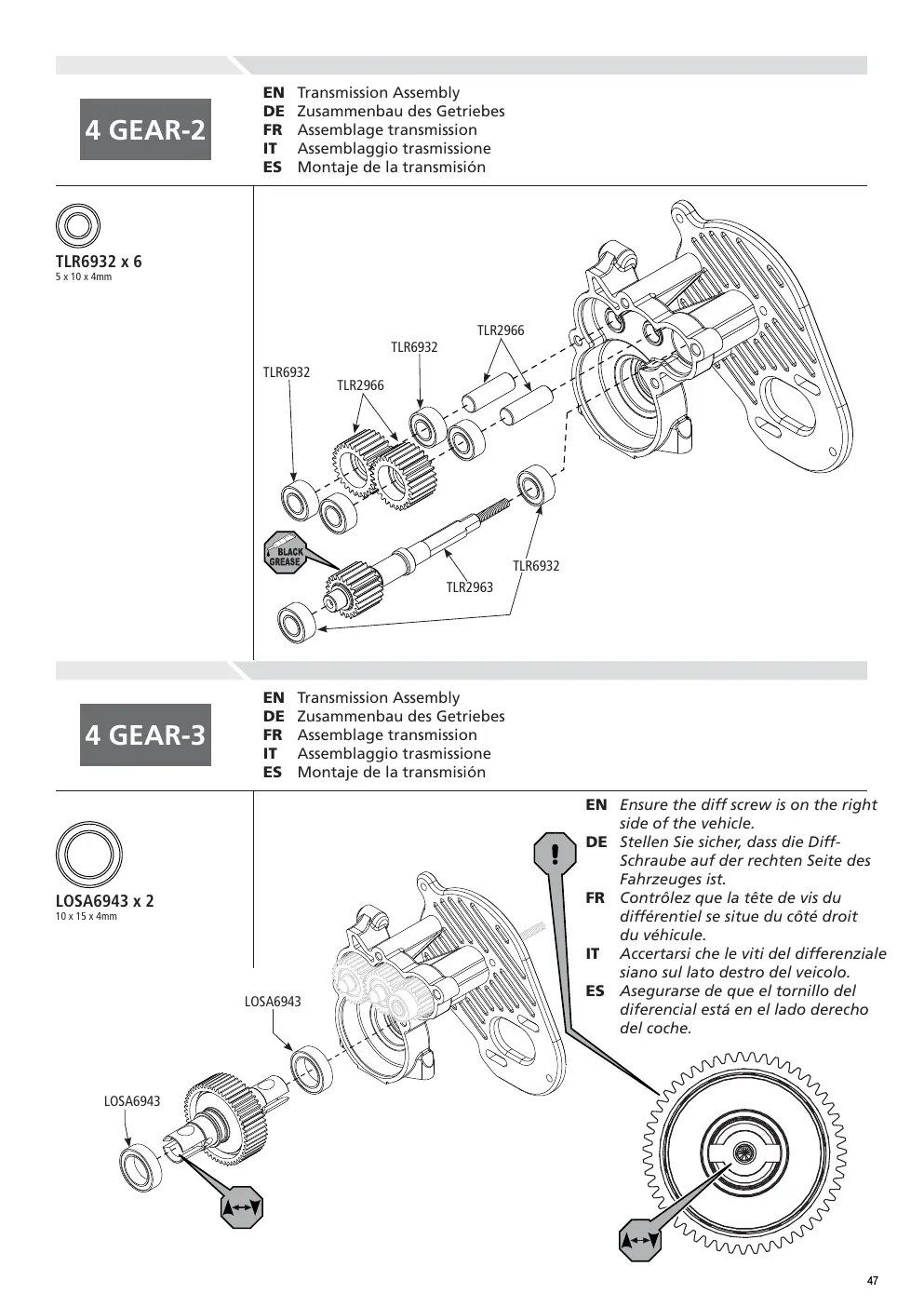 4 GEAR-2

EN Transmission Assembly
DE Zusammenbau des Getriebes
FR Assemblage transmission
IT Assemblaggio trasmissione
ES Montaje de la transmisión

TLR6932 x 6
5 x 10 x 4mm

TLR2966
TLR6932
TLR6932
TLR2966
BLACK GREASE
TLR6932
TLR2963

4 GEAR-3

EN Transmission Assembly
DE Zusammenbau des Getriebes
FR Assemblage transmission
IT Assemblaggio trasmissione
ES Montaje de la transmisión

LOSA6943 x 2
10 x 15 x 4mm

EN Ensure the diff screw is on the right side of the vehicle.
DE Stellen Sie sicher, dass die Diff-Schraube auf der rechten Seite des Fahrzeuges ist.
FR Contrôlez que la tête de vis du différentiel se situe du côté droit du véhicule.
IT Accertarsi che le viti del differenziale siano sul lato destro del veicolo.
ES Asegurarse de que el tornillo del diferencial está en el lado derecho del coche.

!

LOSA6943
LOSA6943

47